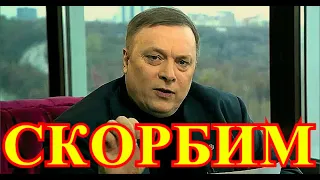 СКОРБИМ